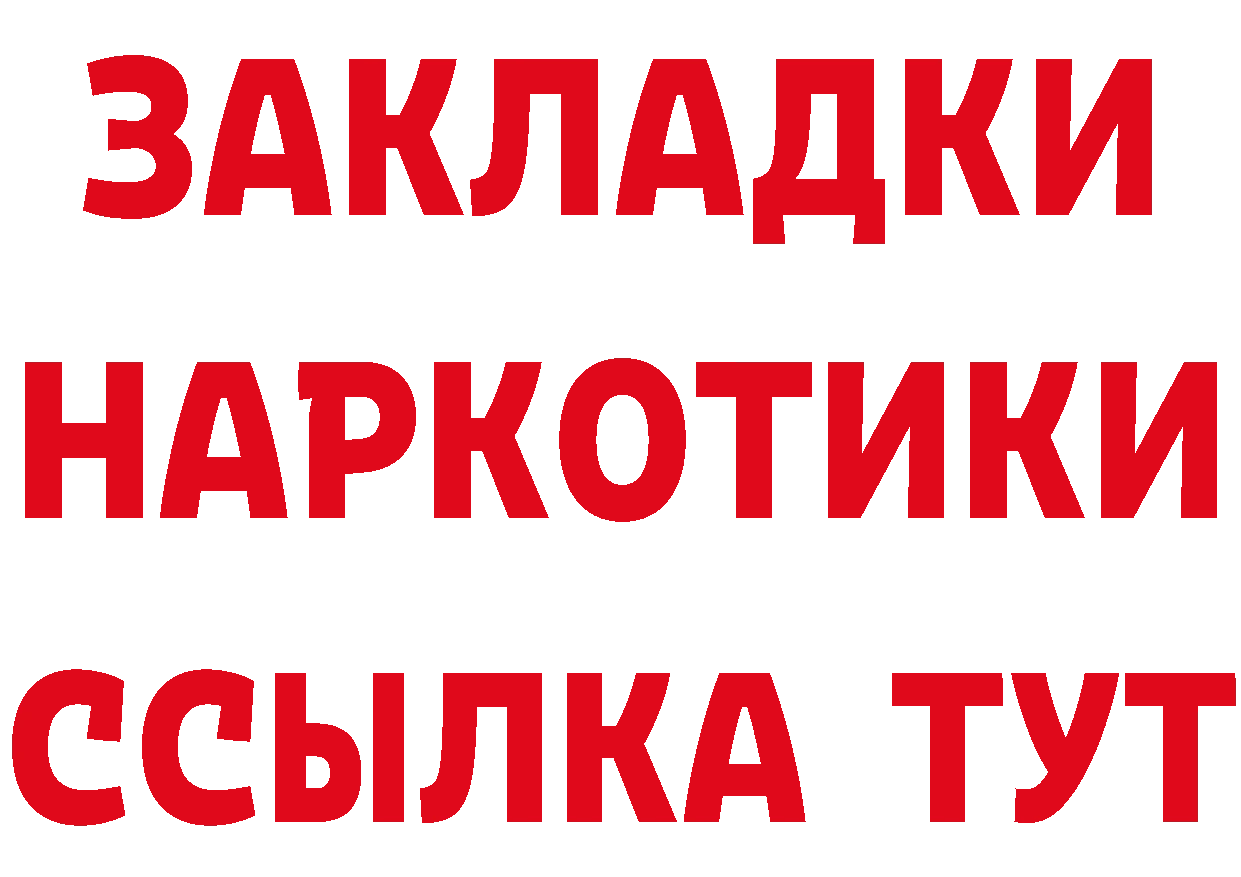 ЗАКЛАДКИ
НАРКОТИКИ
ССЫЛКА ТУТ